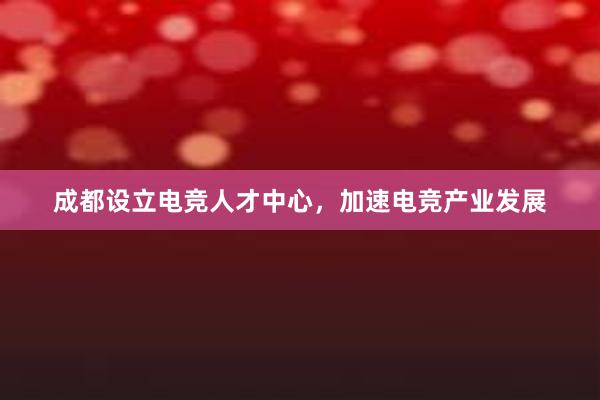 成都设立电竞人才中心，加速电竞产业发展